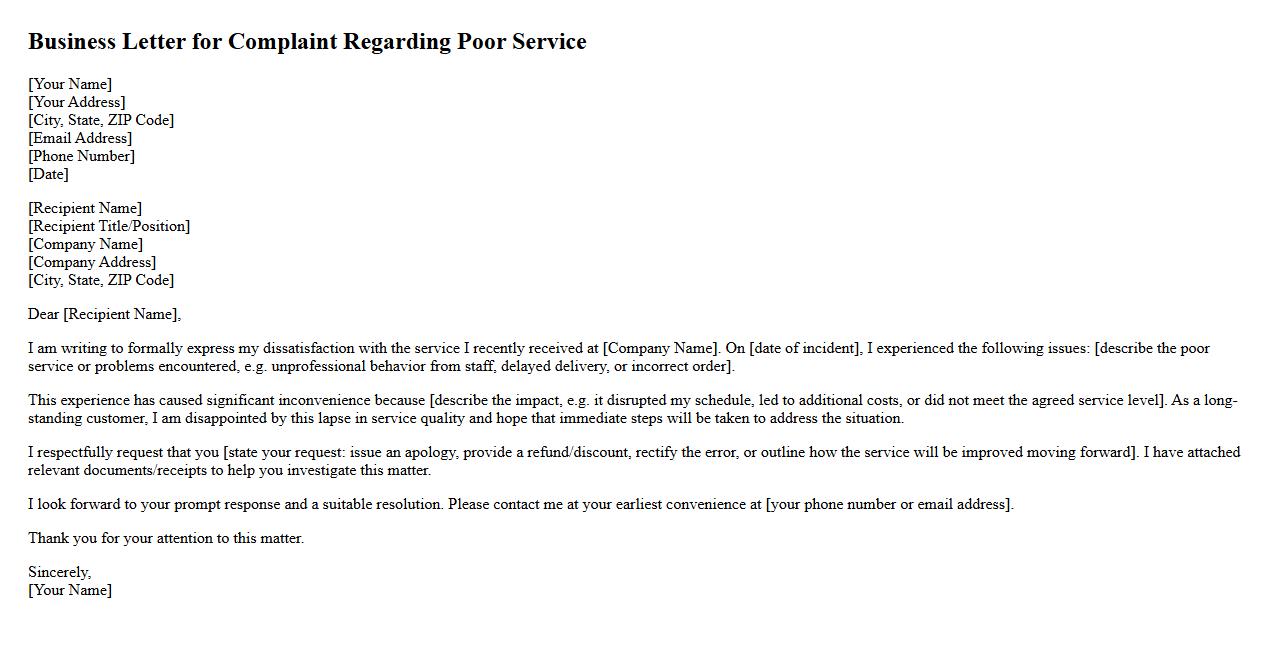 Business Letter for Complaint Regarding Poor Service

[Your Name]
[Your Address]
[City, State, ZIP Code]
[Email Address]
[Phone Number]
[Date]

[Recipient Name]
[Recipient Title/Position]
[Company Name]
[Company Address]
[City, State, ZIP Code]

Dear [Recipient Name],

I am writing to formally express my dissatisfaction with the service I recently received at [Company Name]. On [date of incident], I experienced the following issues: [describe the poor service or problems encountered, e.g. unprofessional behavior from staff, delayed delivery, or incorrect order].

This experience has caused significant inconvenience because [describe the impact, e.g. it disrupted my schedule, led to additional costs, or did not meet the agreed service level]. As a long-standing customer, I am disappointed by this lapse in service quality and hope that immediate steps will be taken to address the situation.

I respectfully request that you [state your request: issue an apology, provide a refund/discount, rectify the error, or outline how the service will be improved moving forward]. I have attached relevant documents/receipts to help you investigate this matter.

I look forward to your prompt response and a suitable resolution. Please contact me at your earliest convenience at [your phone number or email address].

Thank you for your attention to this matter.

Sincerely,
[Your Name]